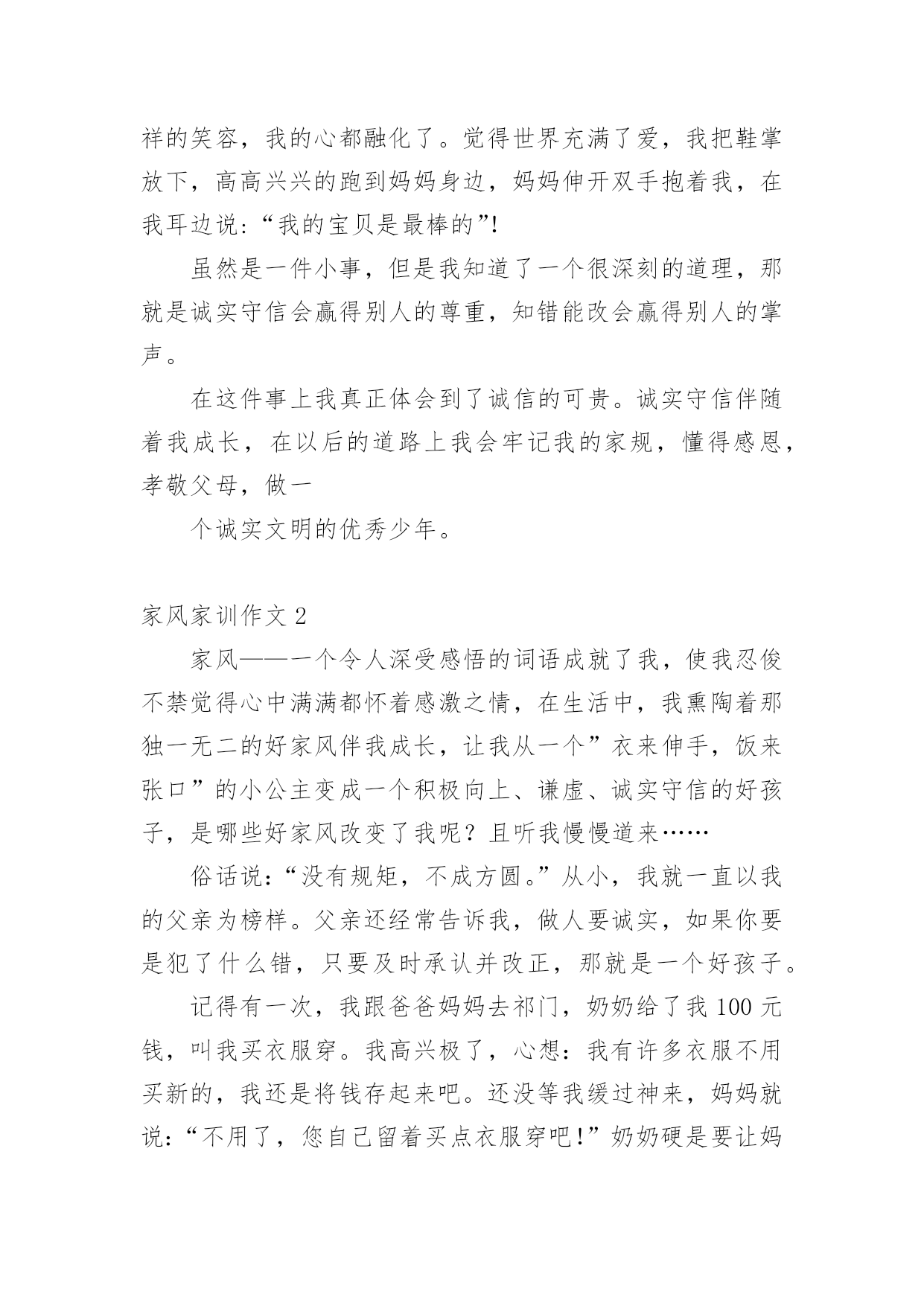 祥的笑容，我的心都融化了。觉得世界充满了爱，我把鞋掌放下，高高兴兴的跑到妈妈身边，妈妈伸开双手抱着我，在我耳边说:“我的宝贝是最棒的”!

虽然是一件小事，但是我知道了一个很深刻的道理，那就是诚实守信会赢得别人的尊重，知错能改会赢得别人的掌声。

在这件事上我真正体会到了诚信的可贵。诚实守信伴随着我成长，在以后的道路上我会牢记我的家规，懂得感恩，孝敬父母，做一

个诚实文明的优秀少年。

家风家训作文 2

家风——一个令人深受感悟的词语成就了我，使我忍俊不禁觉得心中满满都怀着感激之情，在生活中，我熏陶着那独一无二的好家风伴我成长，让我从一个”衣来伸手，饭来张口”的小公主变成一个积极向上、谦虚、诚实守信的好孩子，是哪些好家风改变了我呢？且听我慢慢道来……

俗话说:“没有规矩，不成方圆。”从小，我就一直以我的父亲为榜样。父亲还经常告诉我，做人要诚实，如果你要是犯了什么错，只要及时承认并改正，那就是一个好孩子。

记得有一次，我跟爸爸妈妈去祁门，奶奶给了我 100 元钱，叫我买衣服穿。我高兴极了，心想：我有许多衣服不用买新的，我还是将钱存起来吧。还没等我缓过神来，妈妈就说:“不用了，您自己留着买点衣服穿吧!”奶奶硬是要让妈